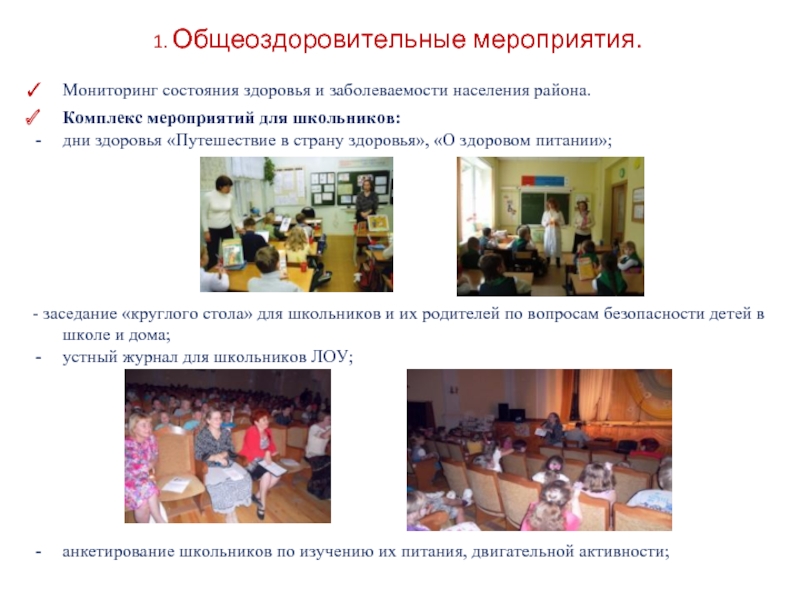 1. Общеоздоровительные мероприятия.

✓ Мониторинг состояния здоровья и заболеваемости населения района.

✓ Комплекс мероприятий для школьников:

- дни здоровья «Путешествие в страну здоровья», «О здоровом питании»;

- заседание «круглого стола» для школьников и их родителей по вопросам безопасности детей в школе и дома;

- устный журнал для школьников ЛОУ;

- анкетирование школьников по изучению их питания, двигательной активности;